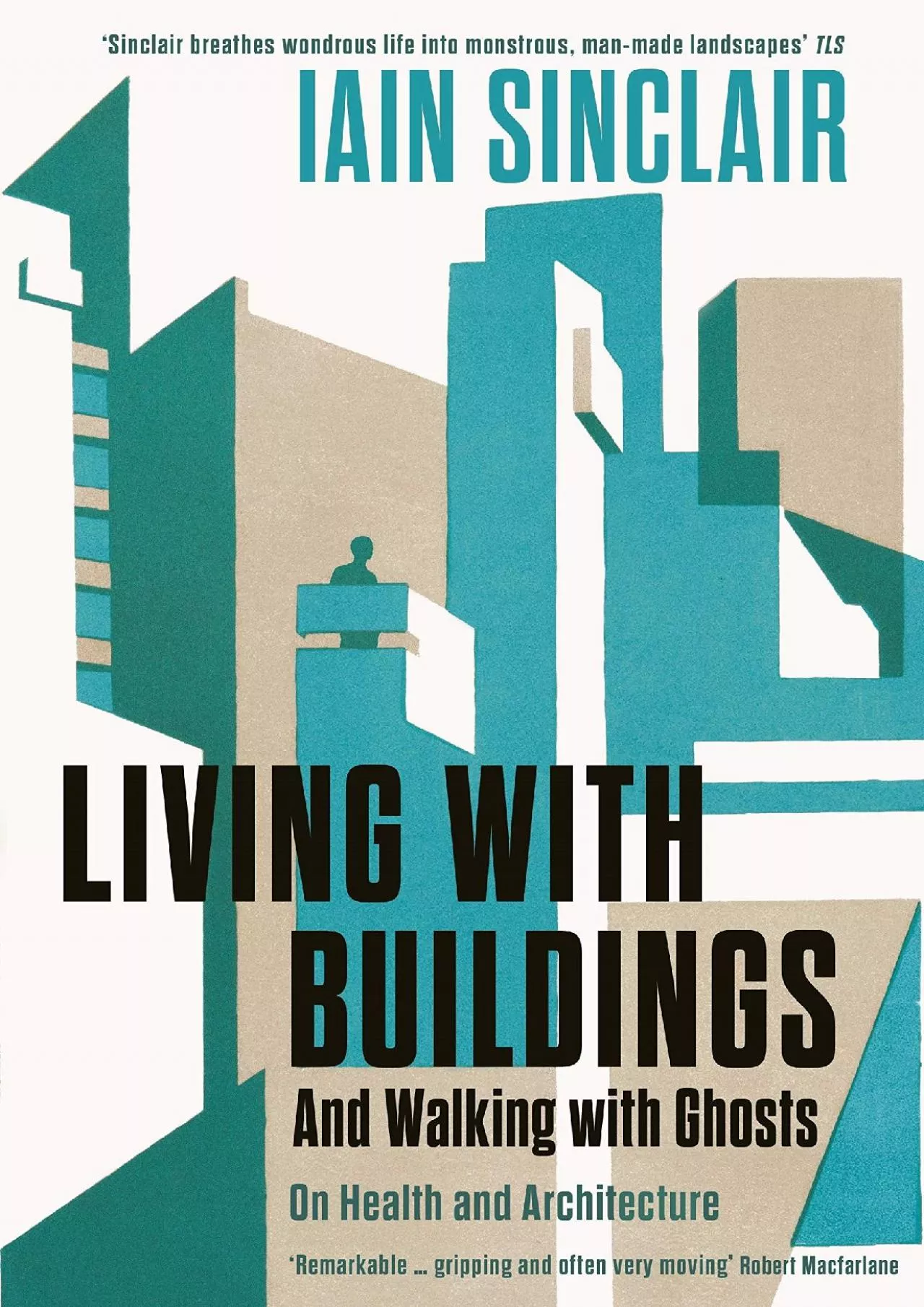 'Sinclair breathes wondrous life into monstrous, man-made landscapes' TLS

IAIN SINCLAIR

LIVING WITH BUILDINGS

And Walking with Ghosts

On Health and Architecture

'Remarkable ... gripping and often very moving' Robert Macfarlane